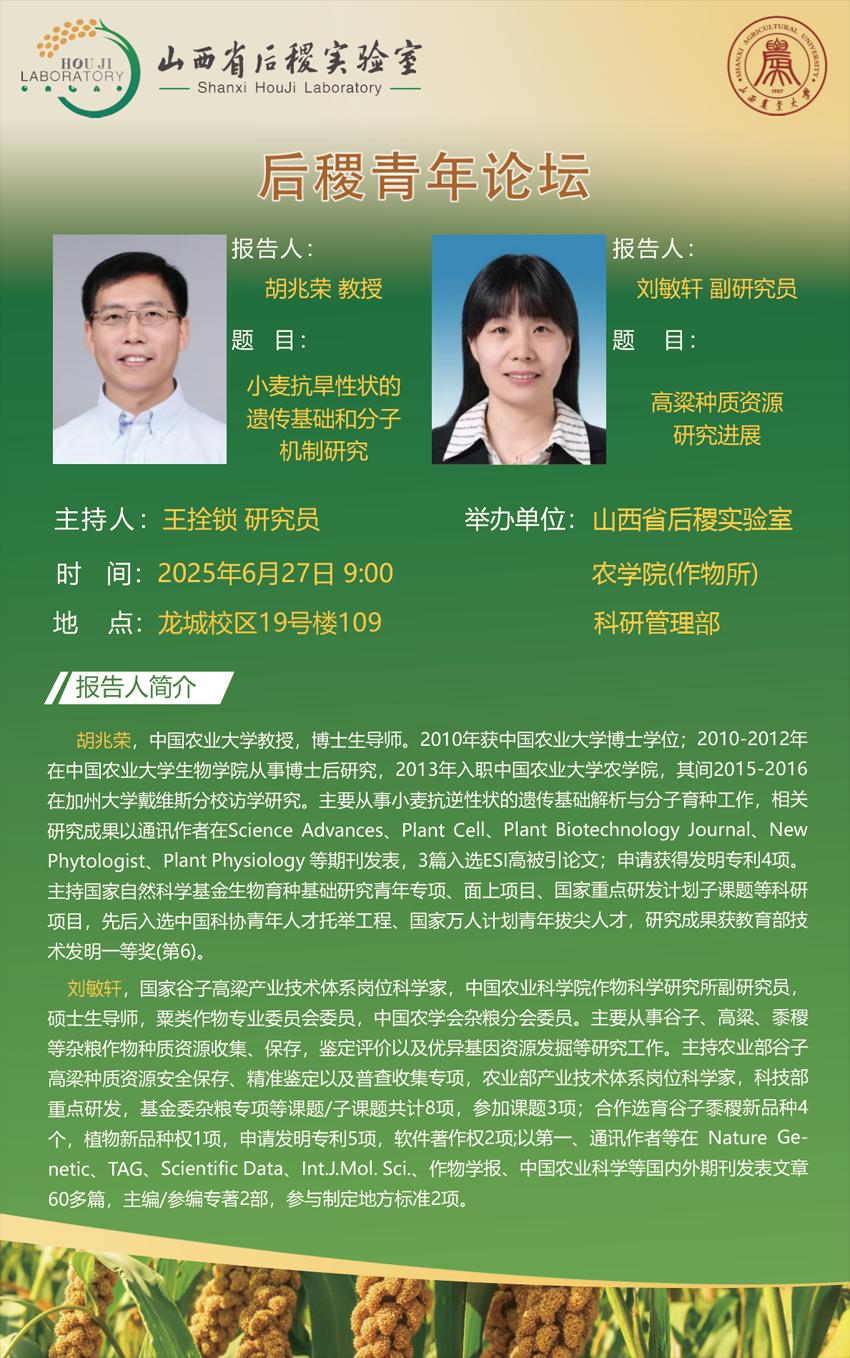 HOU JI
LABORATORY

山西省后稷实验室
Shanxi HouJi Laboratory

SHANXI AGRICULTURAL UNIVERSITY
1907
山西农业大学

后稷青年论坛

报告人：
胡兆荣 教授
题 目：
小麦抗旱性状的遗传基础和分子机制研究

报告人：
刘敏轩 副研究员
题 目：
高粱种质资源研究进展

主持人：王拴锁 研究员
时 间：2025年6月27日 9:00
地 点：龙城校区19号楼109

举办单位：山西省后稷实验室
农学院(作物所)
科研管理部

报告人简介

胡兆荣，中国农业大学教授，博士生导师。2010年获中国农业大学博士学位；2010-2012年在中国农业大学生物学院从事博士后研究，2013年入职中国农业大学农学院，其间2015-2016在加州大学戴维斯分校访学研究。主要从事小麦抗逆性状的遗传基础解析与分子育种工作，相关研究成果以通讯作者在Science Advances、Plant Cell、Plant Biotechnology Journal、New Phytologist、Plant Physiology 等期刊发表，3篇入选ESI高被引论文；申请获得发明专利4项。主持国家自然科学基金生物育种基础研究青年专项、面上项目、国家重点研发计划子课题等科研项目，先后入选中国科协青年人才托举工程、国家万人计划青年拔尖人才，研究成果获教育部技术发明一等奖(第6)。

刘敏轩，国家谷子高粱产业技术体系岗位科学家，中国农业科学院作物科学研究所副研究员，硕士生导师，粟类作物专业委员会委员，中国农学会杂粮分会委员。主要从事谷子、高粱、黍稷等杂粮作物种质资源收集、保存，鉴定评价以及优异基因资源发掘等研究工作。主持农业部谷子高粱种质资源安全保存、精准鉴定以及普查收集专项，农业部产业技术体系岗位科学家，科技部重点研发，基金委杂粮专项等课题/子课题共计8项，参加课题3项；合作选育谷子黍稷新品种4个，植物新品种权1项，申请发明专利5项，软件著作权2项;以第一、通讯作者等在 Nature Genetic、TAG、Scientific Data、Int.J.Mol. Sci.、作物学报、中国农业科学等国内外期刊发表文章60多篇，主编/参编专著2部，参与制定地方标准2项。